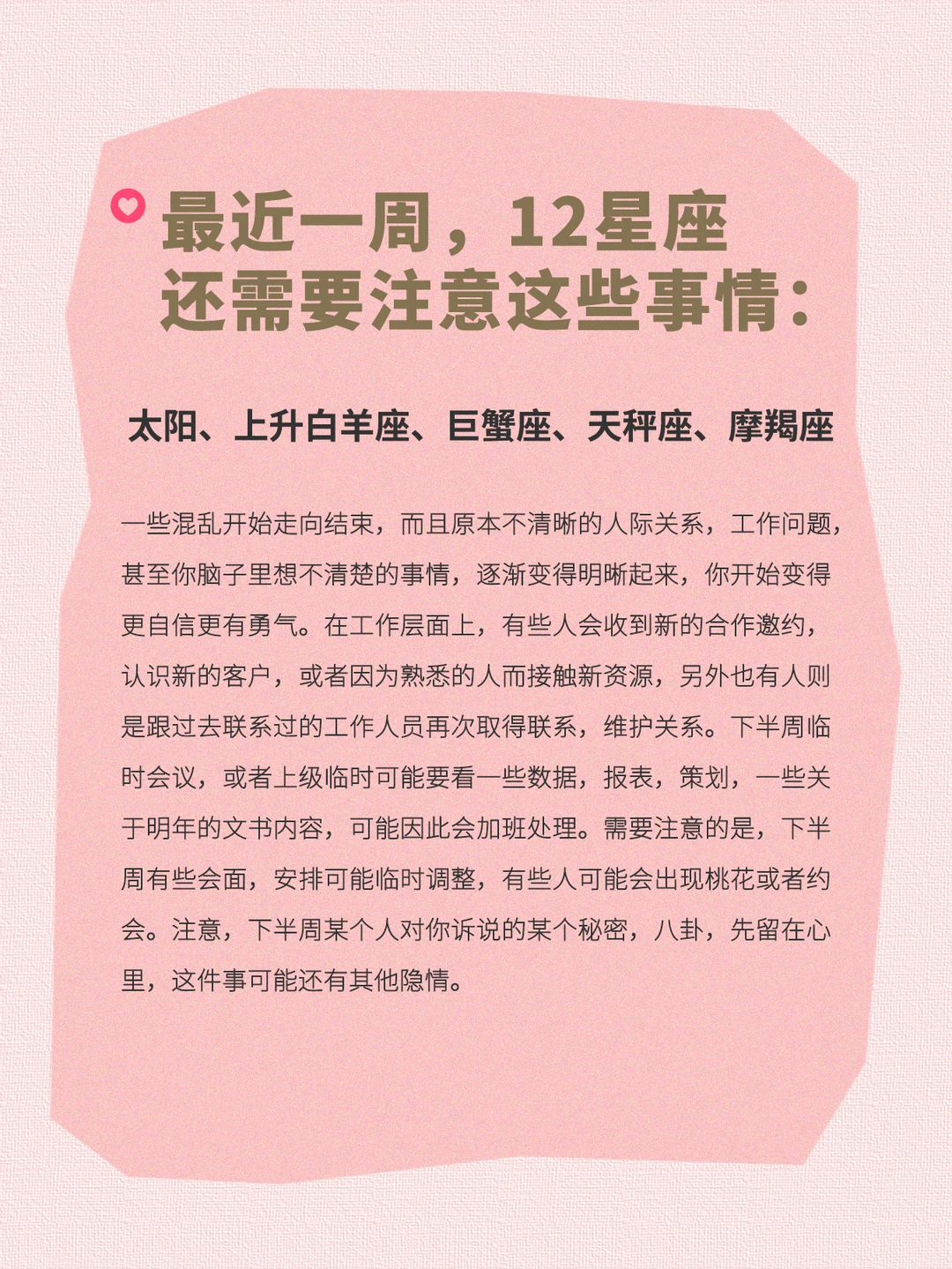 最近一周，12星座
还需要注意这些事情：

太阳、上升白羊座、巨蟹座、天秤座、摩羯座

一些混乱开始走向结束，而且原本不清晰的人际关系，工作问题，甚至你脑子里想不清楚的事情，逐渐变得明晰起来，你开始变得更自信更有勇气。在工作层面上，有些人会收到新的合作邀约，认识新的客户，或者因为熟悉的人而接触新资源，另外也有人则是跟过去联系过的工作人员再次取得联系，维护关系。下半周临时会议，或者上级临时可能要看一些数据，报表，策划，一些关于明年的文书内容，可能因此会加班处理。需要注意的是，下半周有些会面，安排可能临时调整，有些人可能会出现桃花或者约会。注意，下半周某个人对你诉说的某个秘密，八卦，先留在心里，这件事可能还有其他隐情。